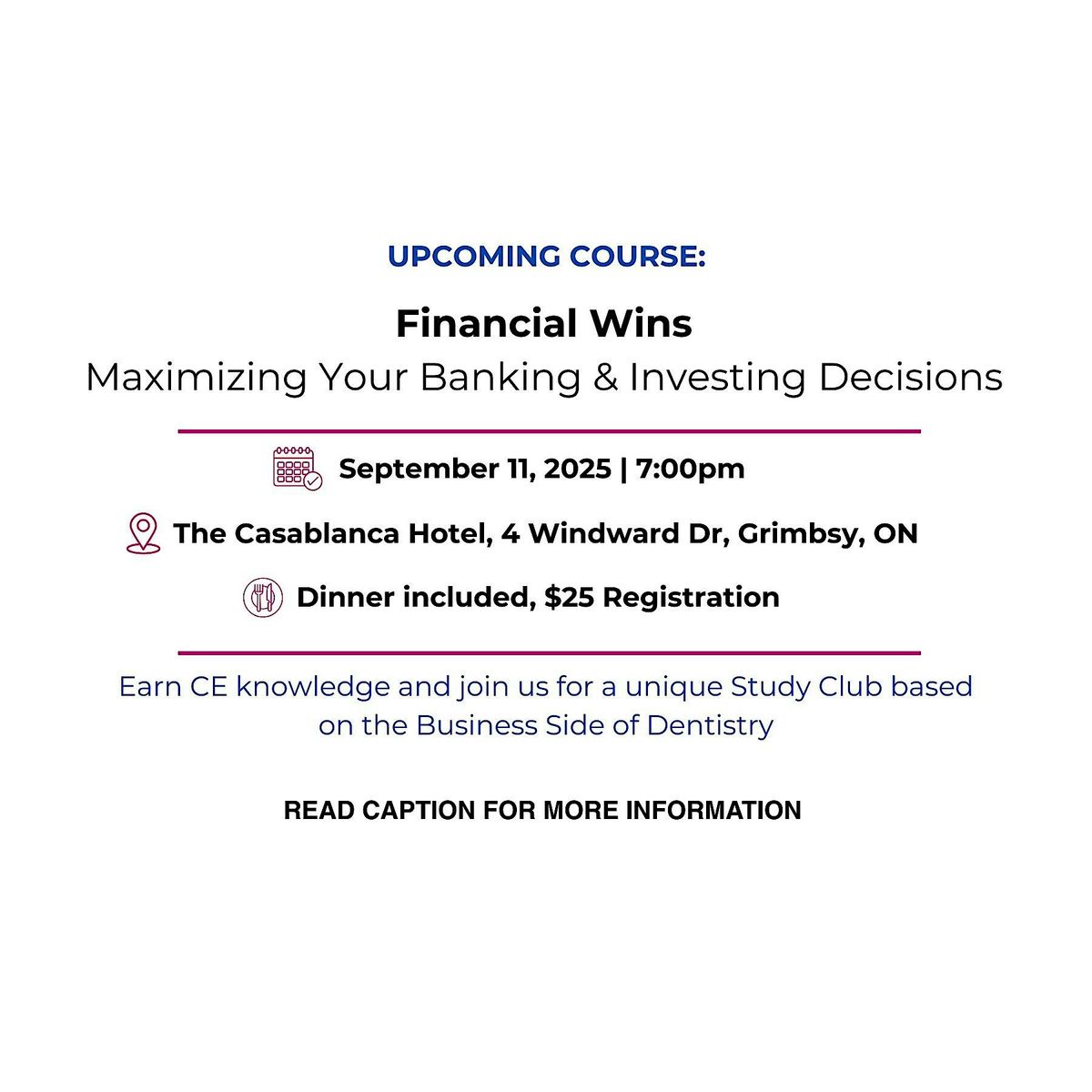 UPCOMING COURSE:

Financial Wins
Maximizing Your Banking & Investing Decisions

September 11, 2025 | 7:00pm

The Casablanca Hotel, 4 Windward Dr, Grimbsy, ON

Dinner included, $25 Registration

Earn CE knowledge and join us for a unique Study Club based on the Business Side of Dentistry

READ CAPTION FOR MORE INFORMATION